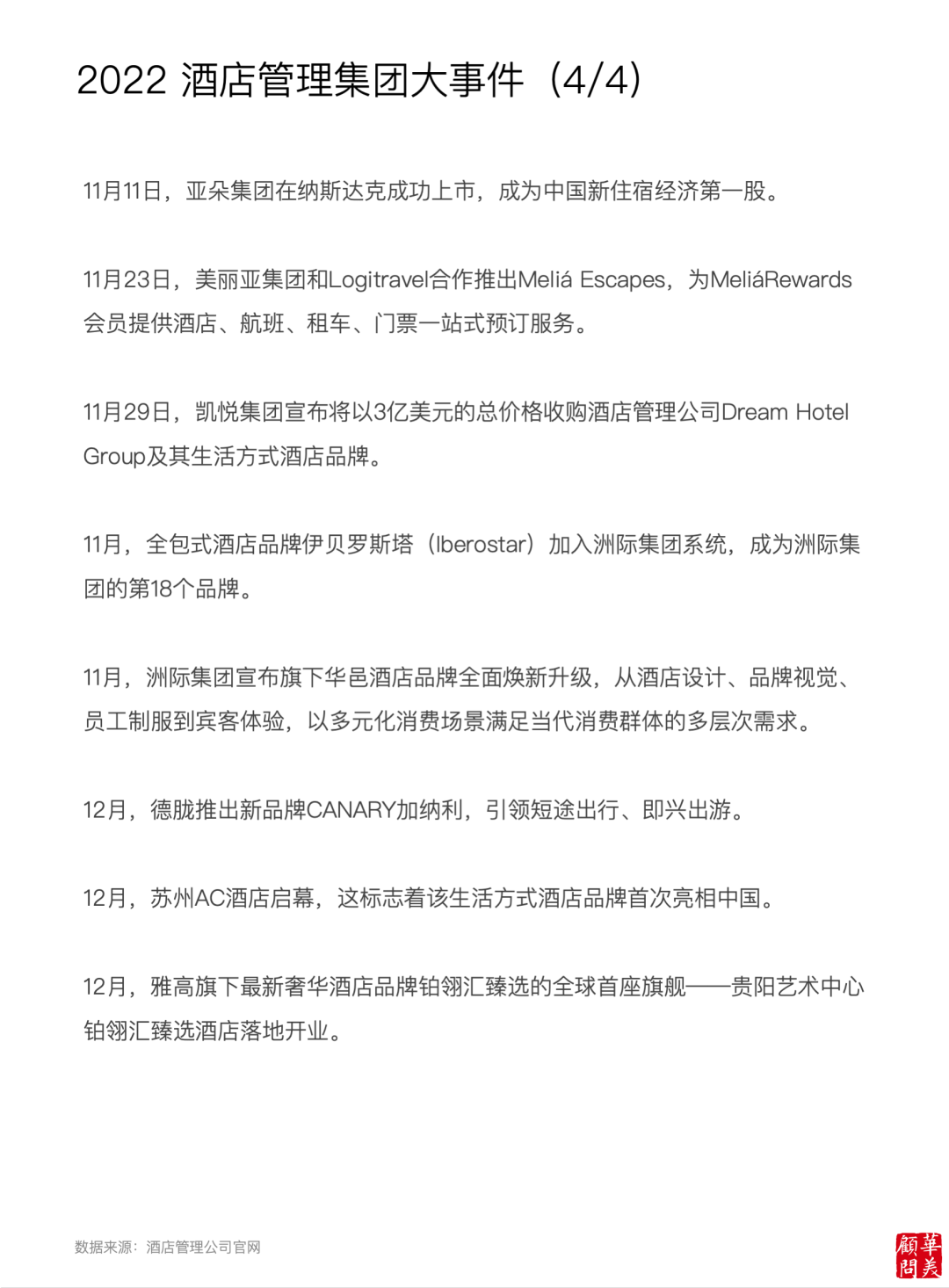 2022 酒店管理集团大事件（4/4）

11月11日，亚朵集团在纳斯达克成功上市，成为中国新住宿经济第一股。

11月23日，美丽亚集团和Logitravel合作推出Meliá Escapes，为MeliáRewards会员提供酒店、航班、租车、门票一站式预订服务。

11月29日，凯悦集团宣布将以3亿美元的总价格收购酒店管理公司Dream Hotel Group及其生活方式酒店品牌。

11月，全包式酒店品牌伊贝罗斯塔（Iberostar）加入洲际集团系统，成为洲际集团的第18个品牌。

11月，洲际集团宣布旗下华邑酒店品牌全面焕新升级，从酒店设计、品牌视觉、员工制服到宾客体验，以多元化消费场景满足当代消费群体的多层次需求。

12月，德胧推出新品牌CANARY加纳利，引领短途出行、即兴出游。

12月，苏州AC酒店启幕，这标志着该生活方式酒店品牌首次亮相中国。

12月，雅高旗下最新奢华酒店品牌铂翎汇臻选的全球首座旗舰——贵阳艺术中心铂翎汇臻选酒店落地开业。

数据来源：酒店管理公司官网

華美顧問